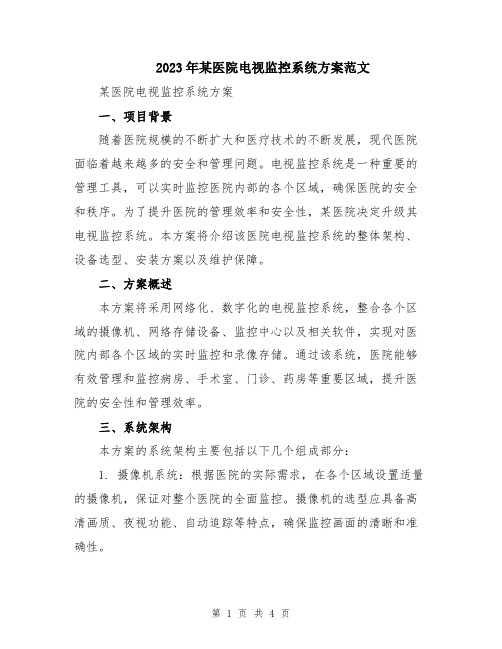 2023年某医院电视监控系统方案范文

某医院电视监控系统方案

一、项目背景

随着医院规模的不断扩大和医疗技术的不断发展，现代医院面临着越来越多的安全和管理问题。电视监控系统是一种重要的管理工具，可以实时监控医院内部的各个区域，确保医院的安全和秩序。为了提升医院的管理效率和安全性，某医院决定升级其电视监控系统。本方案将介绍该医院电视监控系统的整体架构、设备选型、安装方案以及维护保障。

二、方案概述

本方案将采用网络化、数字化的电视监控系统，整合各个区域的摄像机、网络存储设备、监控中心以及相关软件，实现对医院内部各个区域的实时监控和录像存储。通过该系统，医院能够有效管理和监控病房、手术室、门诊、药房等重要区域，提升医院的安全性和管理效率。

三、系统架构

本方案的系统架构主要包括以下几个组成部分：

1. 摄像机系统：根据医院的实际需求，在各个区域设置适量的摄像机，保证对整个医院的全面监控。摄像机的选型应具备高清画质、夜视功能、自动追踪等特点，确保监控画面的清晰和准确性。

第 1 页 共 4 页